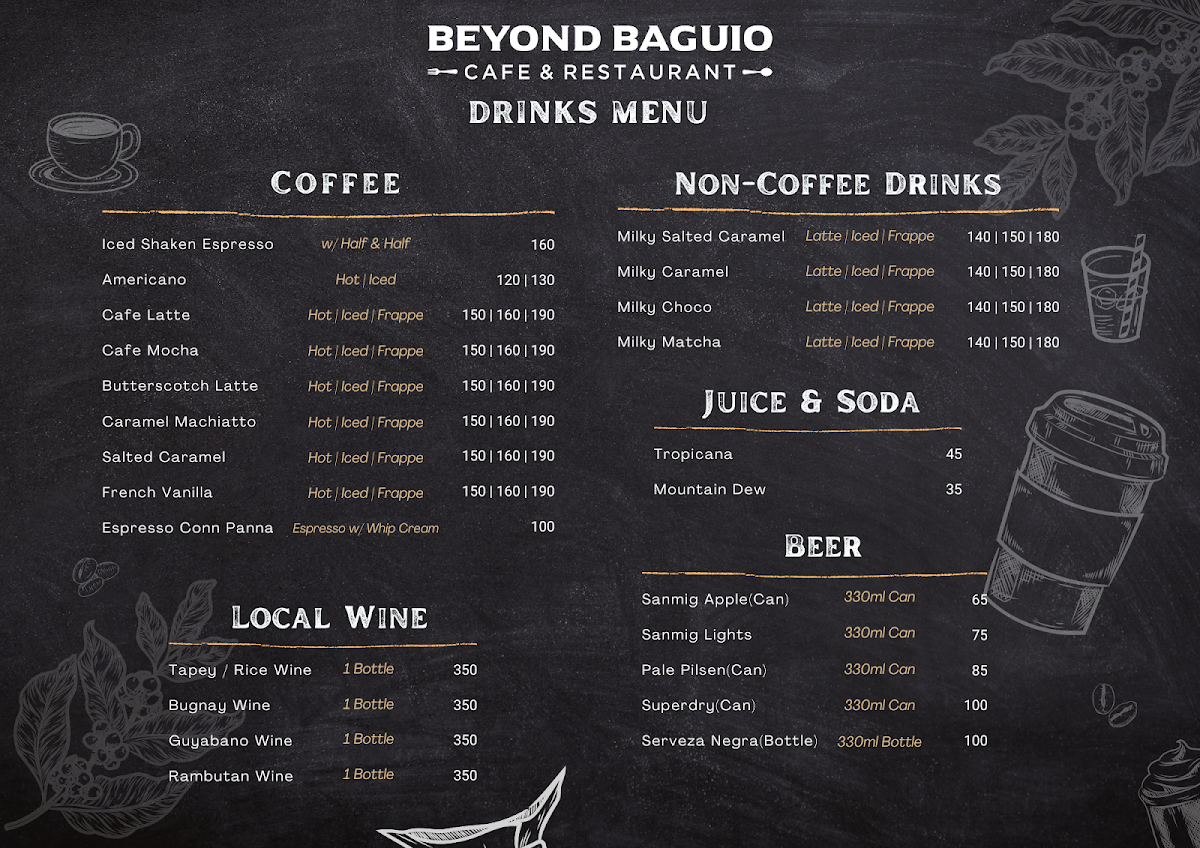 BEYOND BAGUIO
CAFE & RESTAURANT
DRINKS MENU

COFFEE

Iced Shaken Espresso w/ Half & Half 160
Americano Hot | Iced 120 | 130
Cafe Latte Hot | Iced | Frappe 150 | 160 | 190
Cafe Mocha Hot | Iced | Frappe 150 | 160 | 190
Butterscotch Latte Hot | Iced | Frappe 150 | 160 | 190
Caramel Machiatto Hot | Iced | Frappe 150 | 160 | 190
Salted Caramel Hot | Iced | Frappe 150 | 160 | 190
French Vanilla Hot | Iced | Frappe 150 | 160 | 190
Espresso Conn Panna Espresso w/ Whip Cream 100

LOCAL WINE

Tapey / Rice Wine 1 Bottle 350
Bugnay Wine 1 Bottle 350
Guyabano Wine 1 Bottle 350
Rambutan Wine 1 Bottle 350

NON-COFFEE DRINKS

Milky Salted Caramel Latte | Iced | Frappe 140 | 150 | 180
Milky Caramel Latte | Iced | Frappe 140 | 150 | 180
Milky Choco Latte | Iced | Frappe 140 | 150 | 180
Milky Matcha Latte | Iced | Frappe 140 | 150 | 180

JUICE & SODA

Tropicana 45
Mountain Dew 35

BEER

Sanmig Apple(Can) 330ml Can 65
Sanmig Lights 330ml Can 75
Pale Pilsen(Can) 330ml Can 85
Superdry(Can) 330ml Can 100
Serveza Negra(Bottle) 330ml Bottle 100